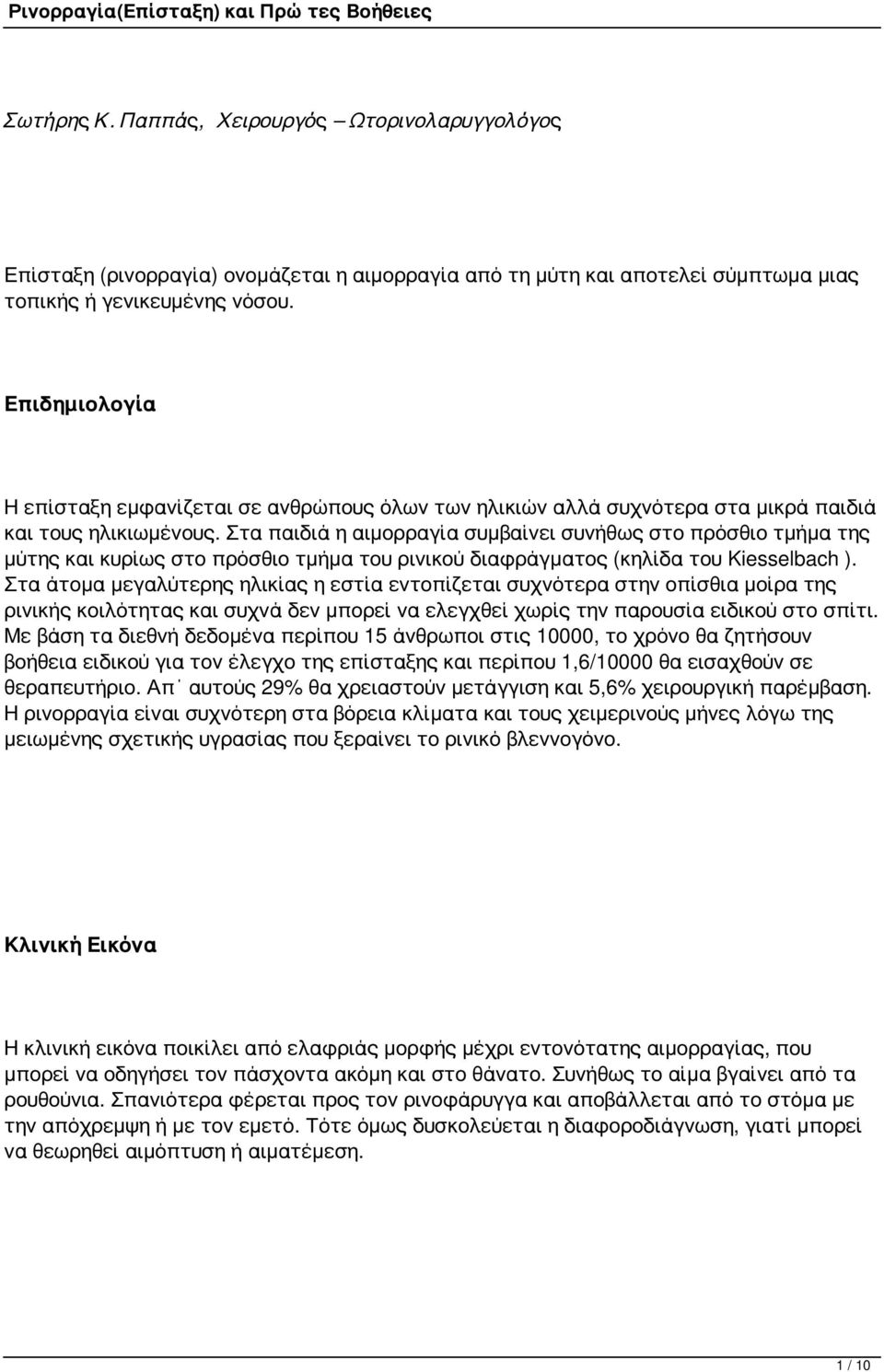 Ρινορραγία(Επίσταξη) και Πρώ τες Βοήθειες

Σωτήρης Κ. Παππάς, Χειρουργός – Ωτορινολαρυγγολόγος

Επίσταξη (ρινορραγία) ονομάζεται η αιμορραγία από τη μύτη και αποτελεί σύμπτωμα μιας τοπικής ή γενικευμένης νόσου.

Επιδημιολογία

Η επίσταξη εμφανίζεται σε ανθρώπους όλων των ηλικιών αλλά συχνότερα στα μικρά παιδιά και τους ηλικιωμένους. Στα παιδιά η αιμορραγία συμβαίνει συνήθως στο πρόσθιο τμήμα της μύτης και κυρίως στο πρόσθιο τμήμα του ρινικού διαφράγματος (κηλίδα του Kiesselbach ). Στα άτομα μεγαλύτερης ηλικίας η εστία εντοπίζεται συχνότερα στην οπίσθια μοίρα της ρινικής κοιλότητας και συχνά δεν μπορεί να ελεγχθεί χωρίς την παρουσία ειδικού στο σπίτι. Με βάση τα διεθνή δεδομένα περίπου 15 άνθρωποι στις 10000, το χρόνο θα ζητήσουν βοήθεια ειδικού για τον έλεγχο της επίσταξης και περίπου 1,6/10000 θα εισαχθούν σε θεραπευτήριο. Απ΄ αυτούς 29% θα χρειαστούν μετάγγιση και 5,6% χειρουργική παρέμβαση. Η ρινορραγία είναι συχνότερη στα βόρεια κλίματα και τους χειμερινούς μήνες λόγω της μειωμένης σχετικής υγρασίας που ξεραίνει το ρινικό βλεννογόνο.

Κλινική Εικόνα

Η κλινική εικόνα ποικίλει από ελαφριάς μορφής μέχρι εντονότατης αιμορραγίας, που μπορεί να οδηγήσει τον πάσχοντα ακόμη και στο θάνατο. Συνήθως το αίμα βγαίνει από τα ρουθούνια. Σπανιότερα φέρεται προς τον ρινοφάρυγγα και αποβάλλεται από το στόμα με την απόχρεμψη ή με τον εμετό. Τότε όμως δυσκολεύεται η διαφοροδιάγνωση, γιατί μπορεί να θεωρηθεί αιμόπτυση ή αιματέμεση.

1 / 10